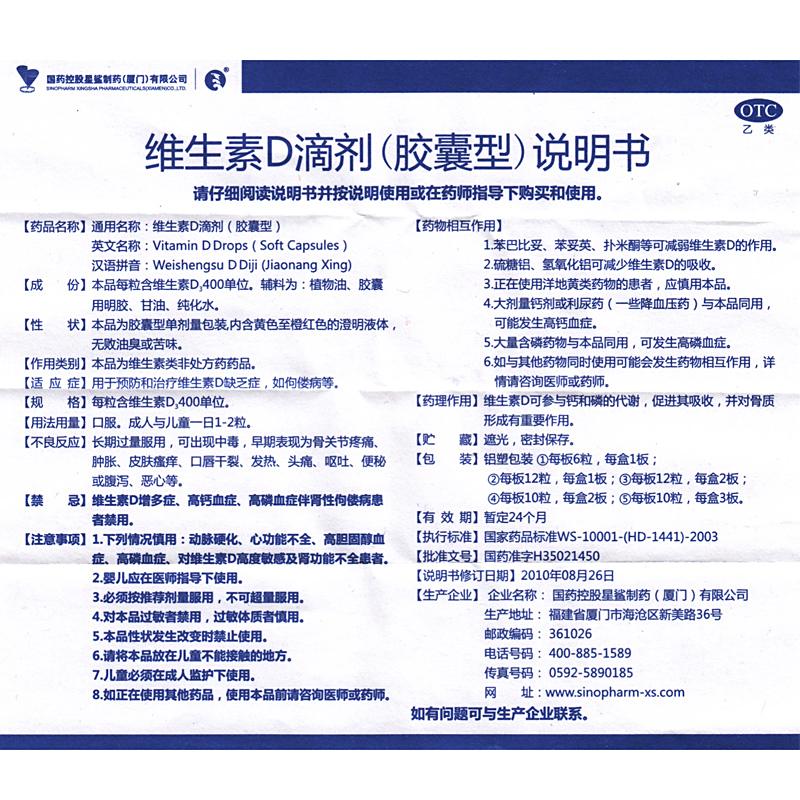 国药控股星鲨制药(厦门)有限公司
SINOPHARM XINGSHA PHARMACEUTICALS(XIAMEN)CO.,LTD.

OTC
乙类

维生素D滴剂(胶囊型)说明书

请仔细阅读说明书并按说明使用或在药师指导下购买和使用。

【药品名称】通用名称：维生素D滴剂（胶囊型）
英文名称：Vitamin D Drops（Soft Capsules）
汉语拼音：Weishengsu D Diji (Jiaonang Xing)

【成　　份】本品每粒含维生素$D_3$400单位。辅料为：植物油、胶囊用明胶、甘油、纯化水。

【性　　状】本品为胶囊型单剂量包装,内含黄色至橙红色的澄明液体，无败油臭或苦味。

【作用类别】本品为维生素类非处方药药品。

【适 应 症】用于预防和治疗维生素D缺乏症，如佝偻病等。

【规　　格】每粒含维生素$D_3$400单位。

【用法用量】口服。成人与儿童一日1-2粒。

【不良反应】长期过量服用，可出现中毒，早期表现为骨关节疼痛、肿胀、皮肤瘙痒、口唇干裂、发热、头痛、呕吐、便秘或腹泻、恶心等。

【禁　　忌】维生素D增多症、高钙血症、高磷血症伴肾性佝偻病患者禁用。

【注意事项】1.下列情况慎用：动脉硬化、心功能不全、高胆固醇血症、高磷血症、对维生素D高度敏感及肾功能不全患者。
2.婴儿应在医师指导下使用。
3.必须按推荐剂量服用，不可超量服用。
4.对本品过敏者禁用，过敏体质者慎用。
5.本品性状发生改变时禁止使用。
6.请将本品放在儿童不能接触的地方。
7.儿童必须在成人监护下使用。
8.如正在使用其他药品，使用本品前请咨询医师或药师。

【药物相互作用】
1.苯巴比妥、苯妥英、扑米酮等可减弱维生素D的作用。
2.硫糖铝、氢氧化铝可减少维生素D的吸收。
3.正在使用洋地黄类药物的患者，应慎用本品。
4.大剂量钙剂或利尿药（一些降血压药）与本品同用，可能发生高钙血症。
5.大量含磷药物与本品同用，可发生高磷血症。
6.如与其他药物同时使用可能会发生药物相互作用，详情请咨询医师或药师。

【药理作用】维生素D可参与钙和磷的代谢，促进其吸收，并对骨质形成有重要作用。

【贮　　藏】遮光，密封保存。

【包　　装】铝塑包装 ①每板6粒，每盒1板；②每板12粒，每盒1板；③每板12粒，每盒2板；④每板10粒，每盒2板；⑤每板10粒，每盒3板。

【有 效 期】暂定24个月

【执行标准】国家药品标准WS-10001-(HD-1441)-2003

【批准文号】国药准字H35021450

【说明书修订日期】2010年08月26日

【生产企业】企业名称：国药控股星鲨制药（厦门）有限公司
生产地址：福建省厦门市海沧区新美路36号
邮政编码：361026
电话号码：400-885-1589
传真号码：0592-5890185
网　　址：www.sinopharm-xs.com

如有问题可与生产企业联系。